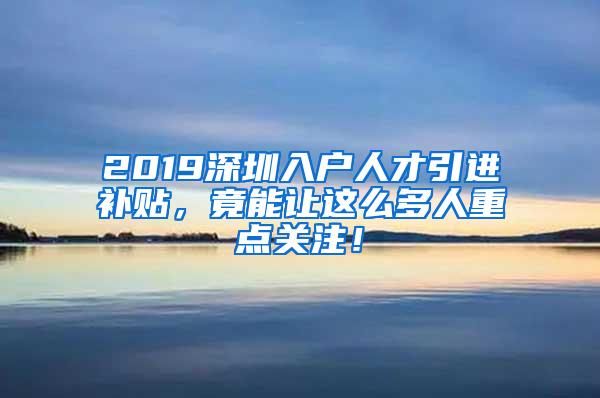 2019深圳入户人才引进补贴，竟能让这么多人重点关注！